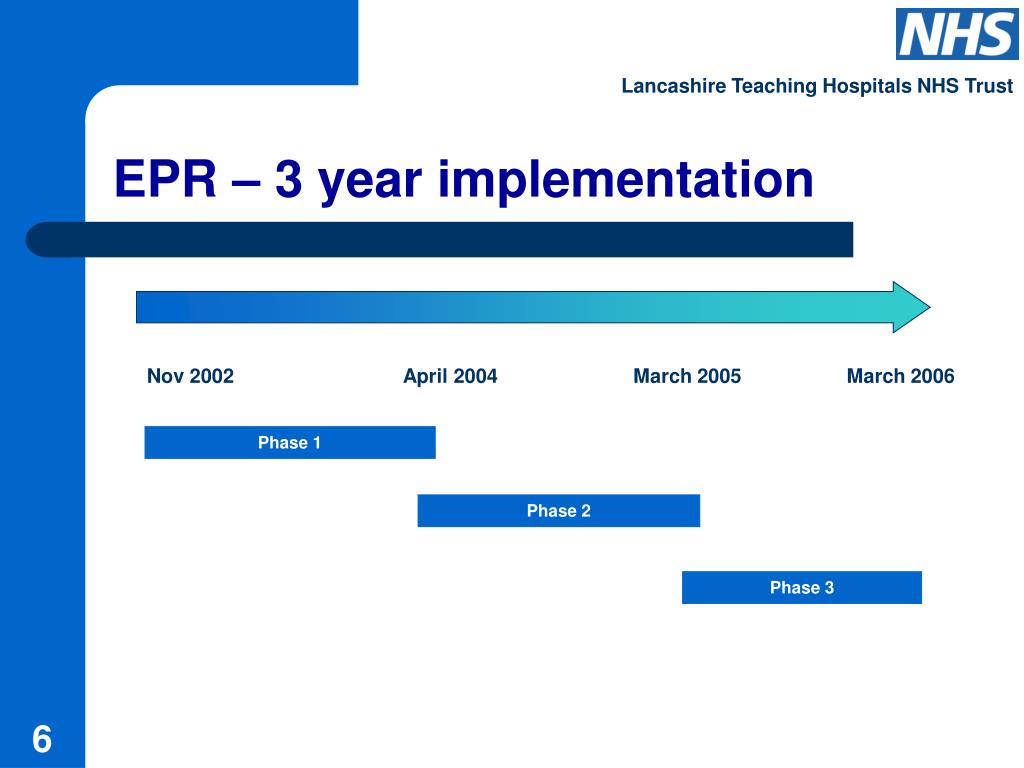 NHS

Lancashire Teaching Hospitals NHS Trust

EPR – 3 year implementation

Nov 2002

April 2004

March 2005

March 2006

Phase 1

Phase 2

Phase 3

6